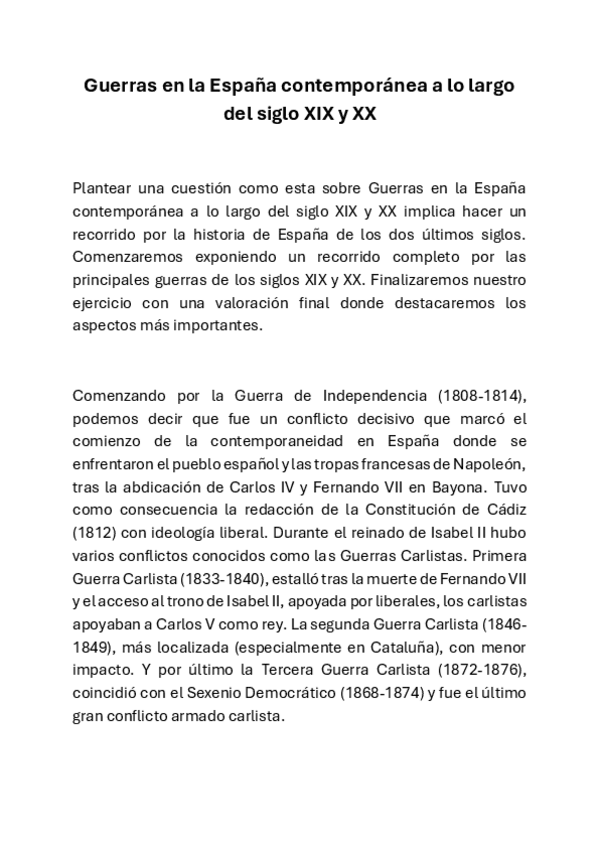 Guerras en la España contemporánea a lo largo del siglo XIX y XX

Plantear una cuestión como esta sobre Guerras en la España contemporánea a lo largo del siglo XIX y XX implica hacer un recorrido por la historia de España de los dos últimos siglos. Comenzaremos exponiendo un recorrido completo por las principales guerras de los siglos XIX y XX. Finalizaremos nuestro ejercicio con una valoración final donde destacaremos los aspectos más importantes.

Comenzando por la Guerra de Independencia (1808-1814), podemos decir que fue un conflicto decisivo que marcó el comienzo de la contemporaneidad en España donde se enfrentaron el pueblo español y las tropas francesas de Napoleón, tras la abdicación de Carlos IV y Fernando VII en Bayona. Tuvo como consecuencia la redacción de la Constitución de Cádiz (1812) con ideología liberal. Durante el reinado de Isabel II hubo varios conflictos conocidos como las Guerras Carlistas. Primera Guerra Carlista (1833-1840), estalló tras la muerte de Fernando VII y el acceso al trono de Isabel II, apoyada por liberales, los carlistas apoyaban a Carlos V como rey. La segunda Guerra Carlista (1846-1849), más localizada (especialmente en Cataluña), con menor impacto. Y por último la Tercera Guerra Carlista (1872-1876), coincidió con el Sexenio Democrático (1868-1874) y fue el último gran conflicto armado carlista.